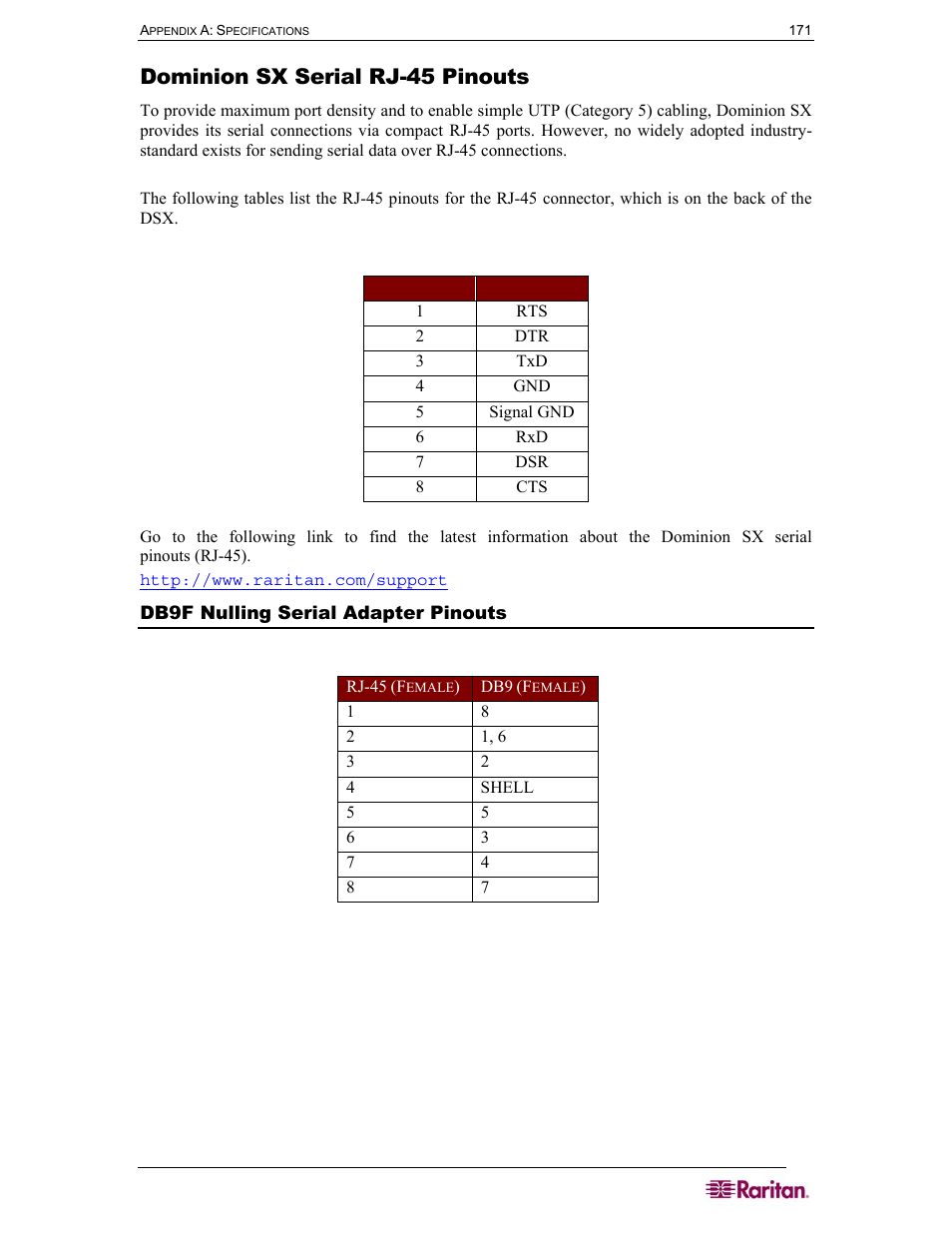 APPENDIX A: SPECIFICATIONS 171

Dominion SX Serial RJ-45 Pinouts

To provide maximum port density and to enable simple UTP (Category 5) cabling, Dominion SX provides its serial connections via compact RJ-45 ports. However, no widely adopted industry-standard exists for sending serial data over RJ-45 connections.

The following tables list the RJ-45 pinouts for the RJ-45 connector, which is on the back of the DSX.

| | |
|---|---|
| 1 | RTS |
| 2 | DTR |
| 3 | TxD |
| 4 | GND |
| 5 | Signal GND |
| 6 | RxD |
| 7 | DSR |
| 8 | CTS |

Go to the following link to find the latest information about the Dominion SX serial pinouts (RJ-45).
http://www.raritan.com/support

DB9F Nulling Serial Adapter Pinouts

| RJ-45 (FEMALE) | DB9 (FEMALE) |
|---|---|
| 1 | 8 |
| 2 | 1, 6 |
| 3 | 2 |
| 4 | SHELL |
| 5 | 5 |
| 6 | 3 |
| 7 | 4 |
| 8 | 7 |

Raritan.